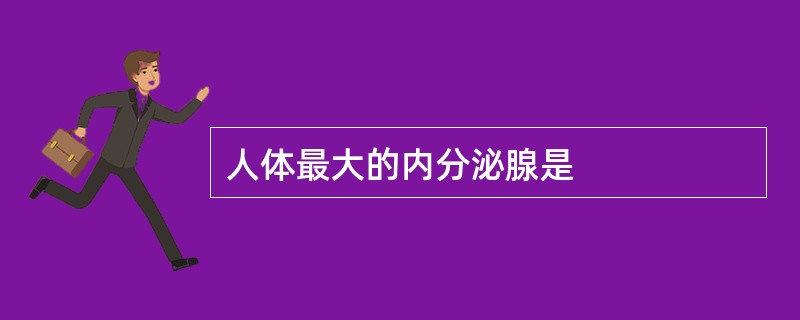 人体最大的内分泌腺是